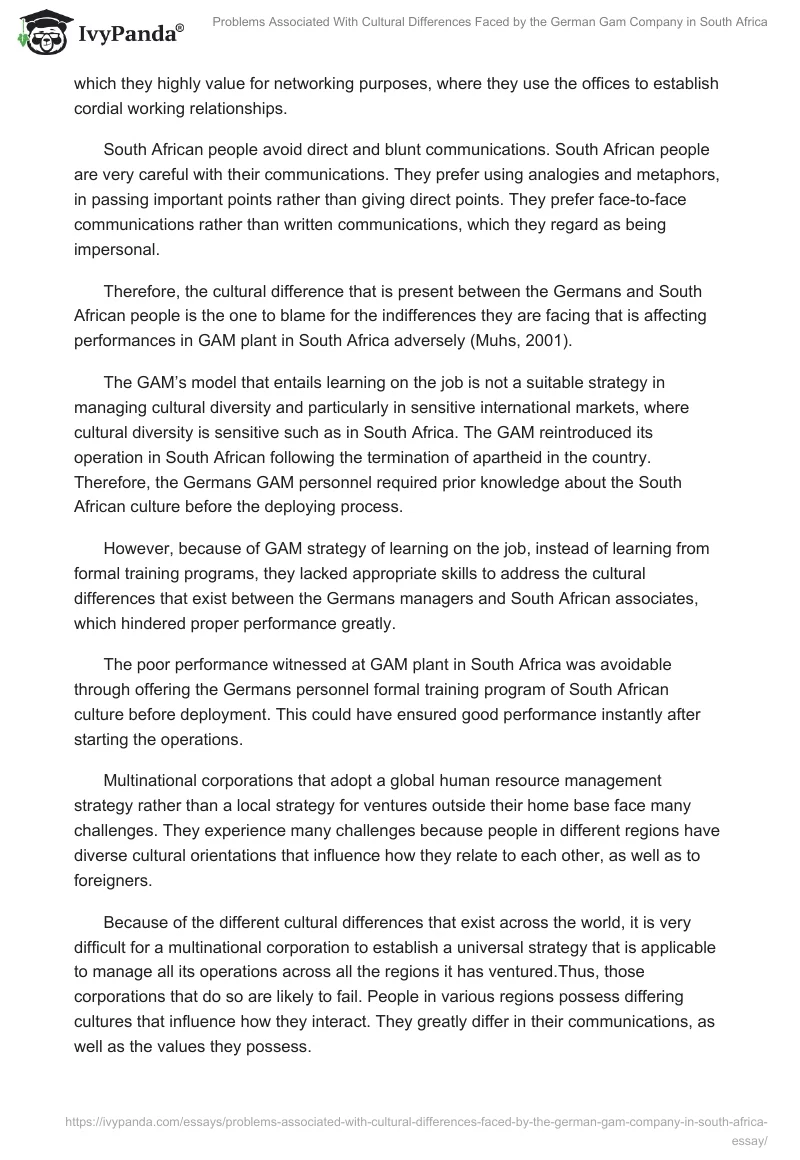 IvyPanda®

Problems Associated With Cultural Differences Faced by the German Gam Company in South Africa

which they highly value for networking purposes, where they use the offices to establish cordial working relationships.

South African people avoid direct and blunt communications. South African people are very careful with their communications. They prefer using analogies and metaphors, in passing important points rather than giving direct points. They prefer face-to-face communications rather than written communications, which they regard as being impersonal.

Therefore, the cultural difference that is present between the Germans and South African people is the one to blame for the indifferences they are facing that is affecting performances in GAM plant in South Africa adversely (Muhs, 2001).

The GAM's model that entails learning on the job is not a suitable strategy in managing cultural diversity and particularly in sensitive international markets, where cultural diversity is sensitive such as in South Africa. The GAM reintroduced its operation in South African following the termination of apartheid in the country. Therefore, the Germans GAM personnel required prior knowledge about the South African culture before the deploying process.

However, because of GAM strategy of learning on the job, instead of learning from formal training programs, they lacked appropriate skills to address the cultural differences that exist between the Germans managers and South African associates, which hindered proper performance greatly.

The poor performance witnessed at GAM plant in South Africa was avoidable through offering the Germans personnel formal training program of South African culture before deployment. This could have ensured good performance instantly after starting the operations.

Multinational corporations that adopt a global human resource management strategy rather than a local strategy for ventures outside their home base face many challenges. They experience many challenges because people in different regions have diverse cultural orientations that influence how they relate to each other, as well as to foreigners.

Because of the different cultural differences that exist across the world, it is very difficult for a multinational corporation to establish a universal strategy that is applicable to manage all its operations across all the regions it has ventured.Thus, those corporations that do so are likely to fail. People in various regions possess differing cultures that influence how they interact. They greatly differ in their communications, as well as the values they possess.

https://ivypanda.com/essays/problems-associated-with-cultural-differences-faced-by-the-german-gam-company-in-south-africa-essay/